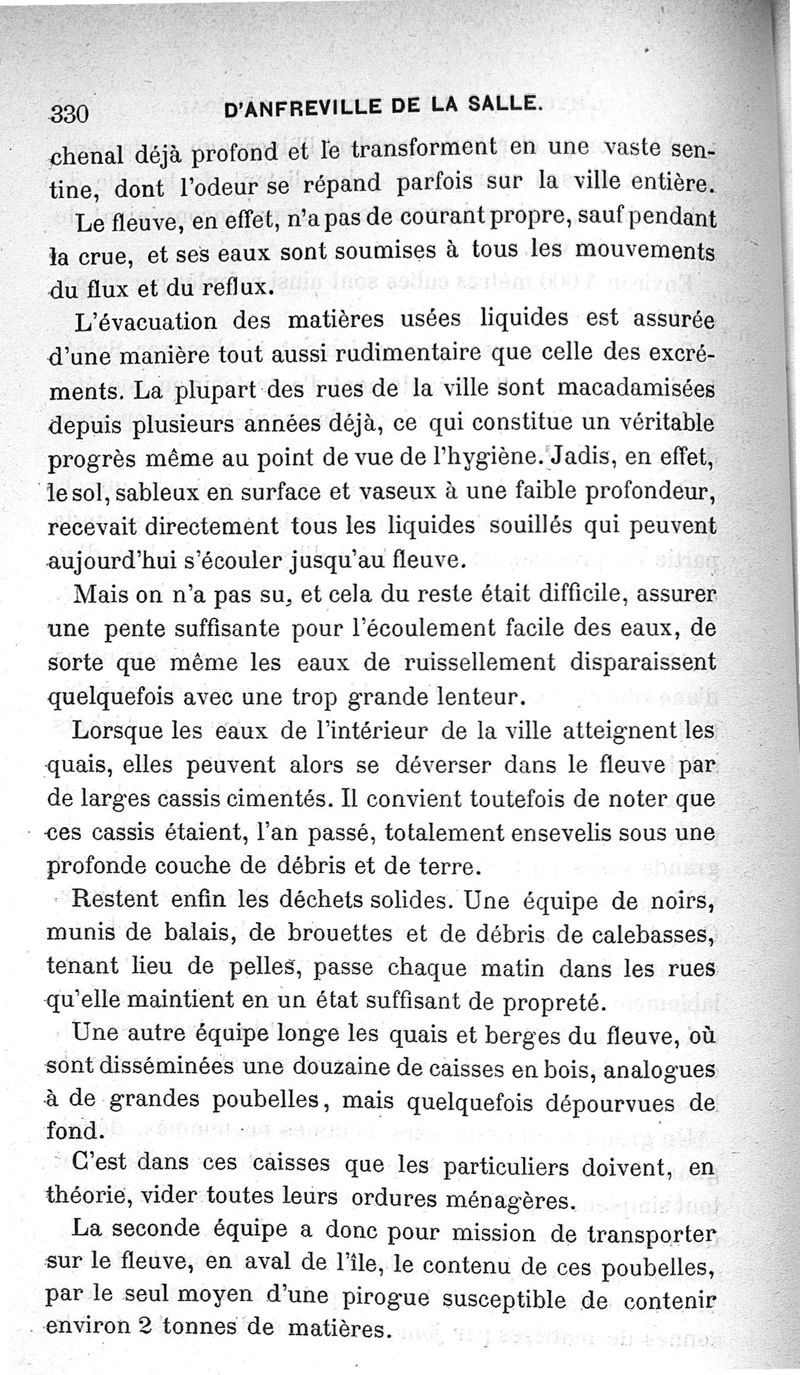 330 D'ANFREVILLE DE LA SALLE.

chenal déjà profond et le transforment en une vaste sentine, dont l'odeur se répand parfois sur la ville entière.

Le fleuve, en effet, n'a pas de courant propre, sauf pendant la crue, et ses eaux sont soumises à tous les mouvements du flux et du reflux.

L'évacuation des matières usées liquides est assurée d'une manière tout aussi rudimentaire que celle des excréments. La plupart des rues de la ville sont macadamisées depuis plusieurs années déjà, ce qui constitue un véritable progrès même au point de vue de l'hygiène. Jadis, en effet, le sol, sableux en surface et vaseux à une faible profondeur, recevait directement tous les liquides souillés qui peuvent aujourd'hui s'écouler jusqu'au fleuve.

Mais on n'a pas su, et cela du reste était difficile, assurer une pente suffisante pour l'écoulement facile des eaux, de sorte que même les eaux de ruissellement disparaissent quelquefois avec une trop grande lenteur.

Lorsque les eaux de l'intérieur de la ville atteignent les quais, elles peuvent alors se déverser dans le fleuve par de larges cassis cimentés. Il convient toutefois de noter que ces cassis étaient, l'an passé, totalement ensevelis sous une profonde couche de débris et de terre.

Restent enfin les déchets solides. Une équipe de noirs, munis de balais, de brouettes et de débris de calebasses, tenant lieu de pelles, passe chaque matin dans les rues qu'elle maintient en un état suffisant de propreté.

Une autre équipe longe les quais et berges du fleuve, où sont disséminées une douzaine de caisses en bois, analogues à de grandes poubelles, mais quelquefois dépourvues de fond.

C'est dans ces caisses que les particuliers doivent, en théorie, vider toutes leurs ordures ménagères.

La seconde équipe a donc pour mission de transporter sur le fleuve, en aval de l'île, le contenu de ces poubelles, par le seul moyen d'une pirogue susceptible de contenir environ 2 tonnes de matières.